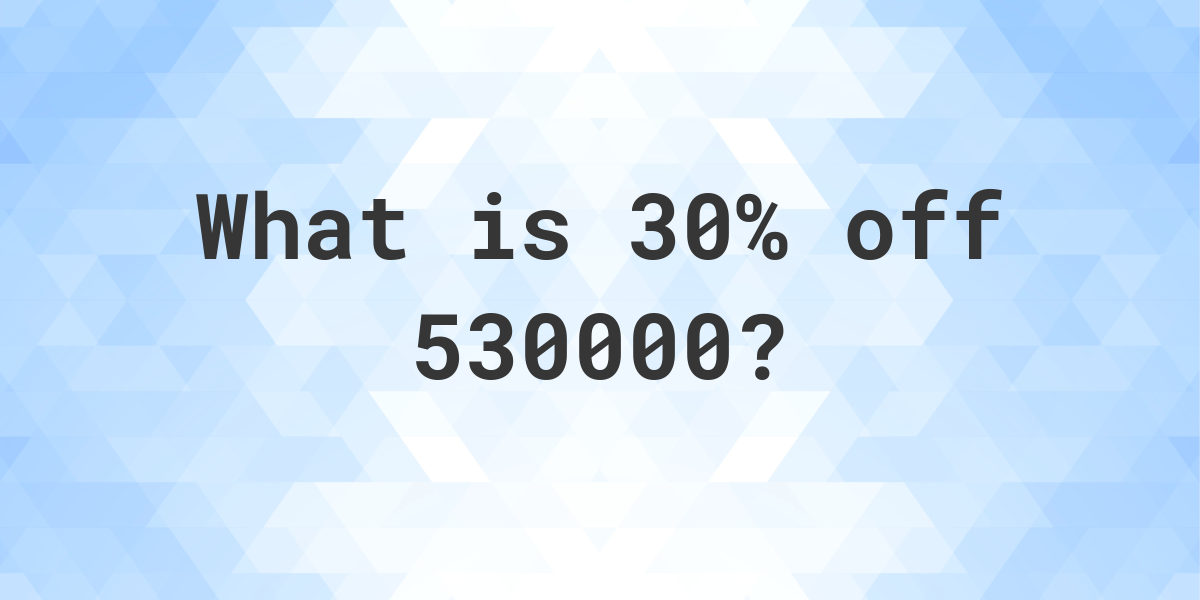 What is 30% off 530000?